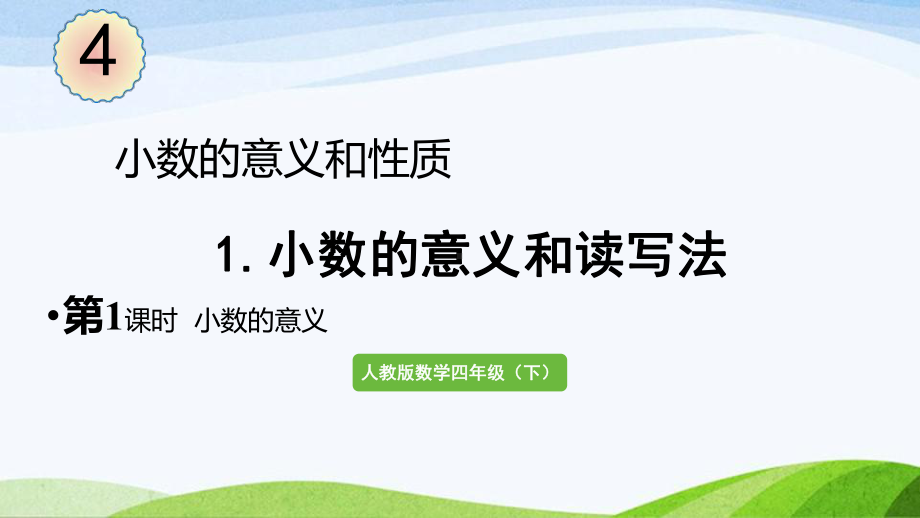 4

小数的意义和性质

1. 小数的意义和读写法

•第1课时 小数的意义

人教版数学四年级（下）